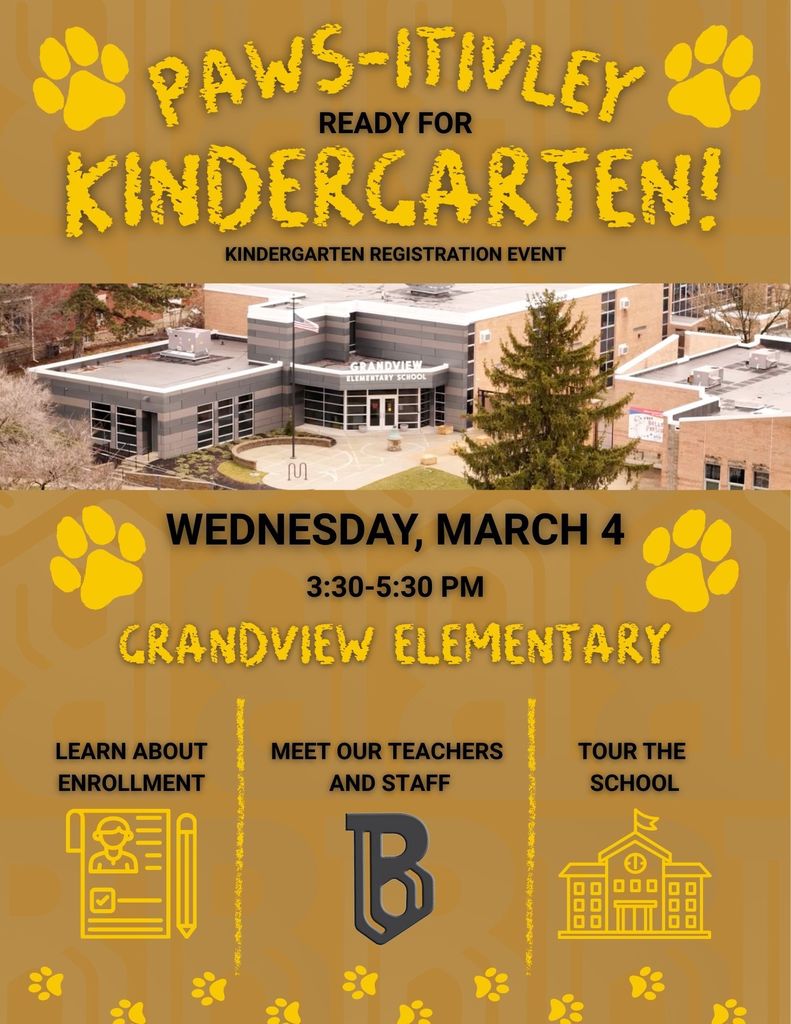 PAWS-ITIVLEY
READY FOR
KINDERGARTEN!
KINDERGARTEN REGISTRATION EVENT

GRANDVIEW
ELEMENTARY SCHOOL

WEDNESDAY, MARCH 4
3:30-5:30 PM
GRANDVIEW ELEMENTARY

LEARN ABOUT ENROLLMENT

MEET OUR TEACHERS AND STAFF

TOUR THE SCHOOL